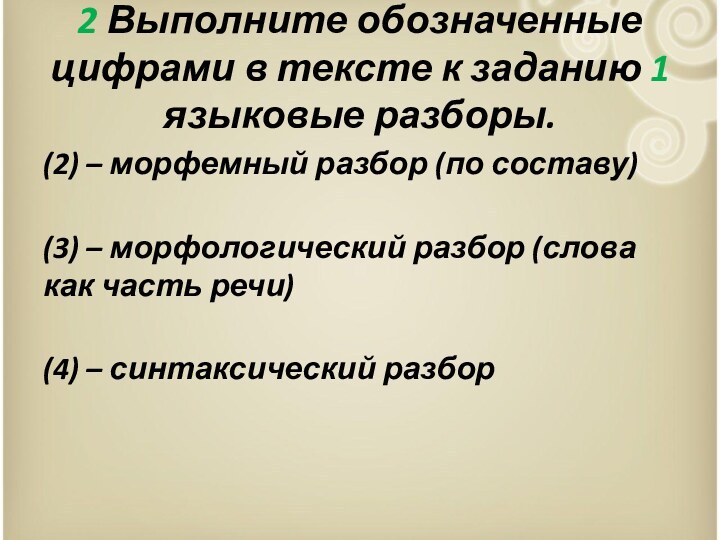 2 Выполните обозначенные цифрами в тексте к заданию 1 языковые разборы.

(2) – морфемный разбор (по составу)

(3) – морфологический разбор (слова как часть речи)

(4) – синтаксический разбор